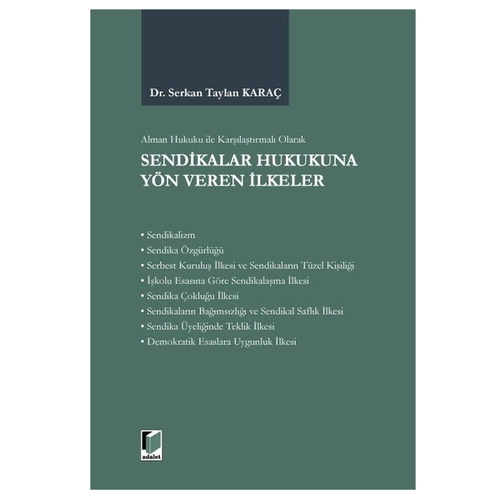 Dr. Serkan Taylan KARAÇ

Alman Hukuku ile Karşılaştırmalı Olarak

SENDİKALAR HUKUKUNA YÖN VEREN İLKELER

• Sendikalizm
• Sendika Özgürlüğü
• Serbest Kuruluş İlkesi ve Sendikaların Tüzel Kişiliği
• İşkolu Esasına Göre Sendikalaşma İlkesi
• Sendika Çokluğu İlkesi
• Sendikaların Bağımsızlığı ve Sendikal Saflık İlkesi
• Sendika Üyeliğinde Teklik İlkesi
• Demokratik Esaslara Uygunluk İlkesi

adalet